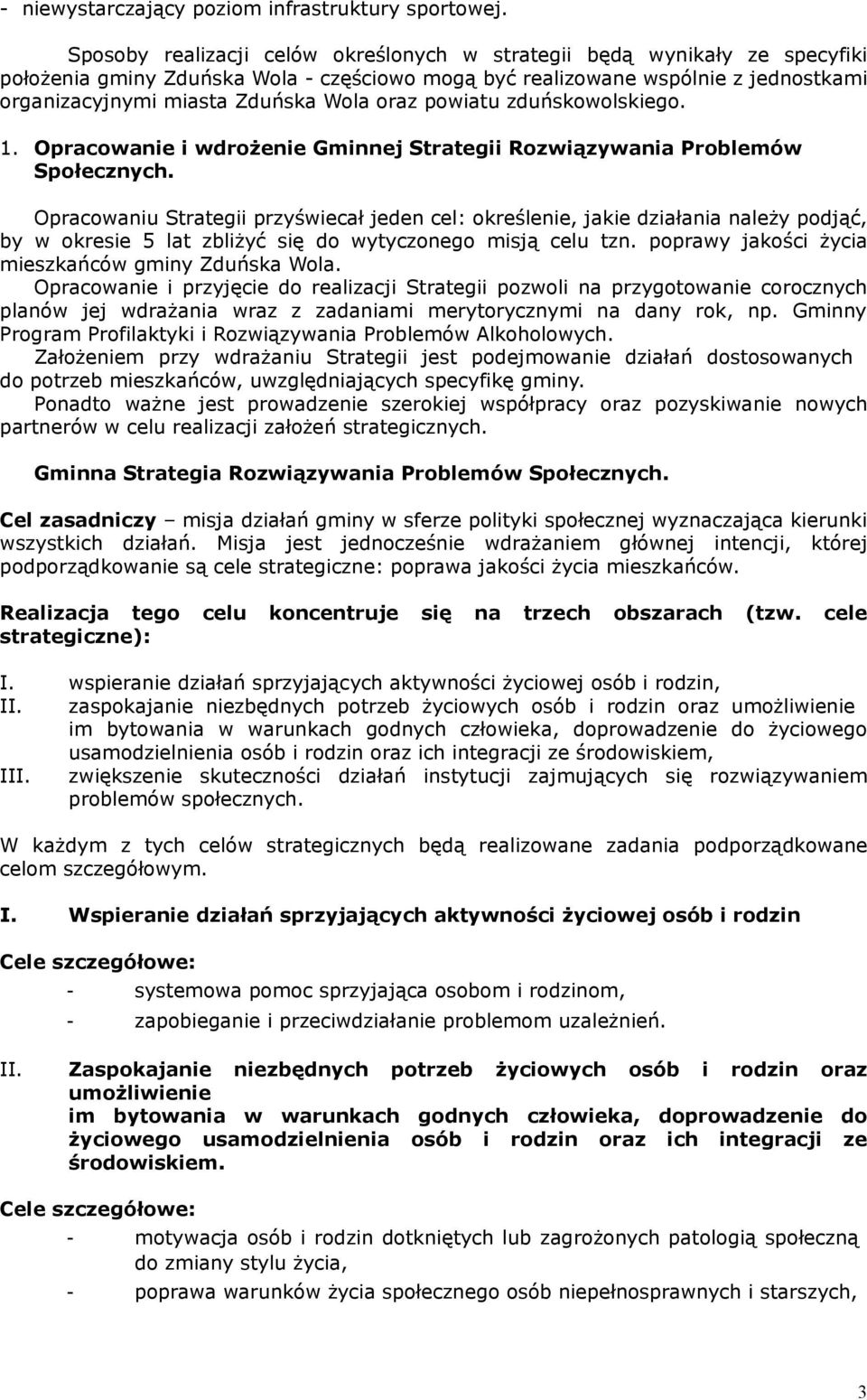 - niewystarczający poziom infrastruktury sportowej.

Sposoby realizacji celów określonych w strategii będą wynikały ze specyfiki położenia gminy Zduńska Wola - częściowo mogą być realizowane wspólnie z jednostkami organizacyjnymi miasta Zduńska Wola oraz powiatu zduńskowolskiego.

1. Opracowanie i wdrożenie Gminnej Strategii Rozwiązywania Problemów Społecznych.

Opracowaniu Strategii przyświecał jeden cel: określenie, jakie działania należy podjąć, by w okresie 5 lat zbliżyć się do wytyczonego misją celu tzn. poprawy jakości życia mieszkańców gminy Zduńska Wola.
Opracowanie i przyjęcie do realizacji Strategii pozwoli na przygotowanie corocznych planów jej wdrażania wraz z zadaniami merytorycznymi na dany rok, np. Gminny Program Profilaktyki i Rozwiązywania Problemów Alkoholowych.
Założeniem przy wdrażaniu Strategii jest podejmowanie działań dostosowanych do potrzeb mieszkańców, uwzględniających specyfikę gminy.
Ponadto ważne jest prowadzenie szerokiej współpracy oraz pozyskiwanie nowych partnerów w celu realizacji założeń strategicznych.

Gminna Strategia Rozwiązywania Problemów Społecznych.

Cel zasadniczy – misja działań gminy w sferze polityki społecznej wyznaczająca kierunki wszystkich działań. Misja jest jednocześnie wdrażaniem głównej intencji, której podporządkowanie są cele strategiczne: poprawa jakości życia mieszkańców.

Realizacja tego celu koncentruje się na trzech obszarach (tzw. cele strategiczne):

I. wspieranie działań sprzyjających aktywności życiowej osób i rodzin,
II. zaspokajanie niezbędnych potrzeb życiowych osób i rodzin oraz umożliwienie im bytowania w warunkach godnych człowieka, doprowadzenie do życiowego usamodzielnienia osób i rodzin oraz ich integracji ze środowiskiem,
III. zwiększenie skuteczności działań instytucji zajmujących się rozwiązywaniem problemów społecznych.

W każdym z tych celów strategicznych będą realizowane zadania podporządkowane celom szczegółowym.

I. Wspieranie działań sprzyjających aktywności życiowej osób i rodzin

Cele szczegółowe:
- systemowa pomoc sprzyjająca osobom i rodzinom,
- zapobieganie i przeciwdziałanie problemom uzależnień.

II. Zaspokajanie niezbędnych potrzeb życiowych osób i rodzin oraz umożliwienie
im bytowania w warunkach godnych człowieka, doprowadzenie do życiowego usamodzielnienia osób i rodzin oraz ich integracji ze środowiskiem.

Cele szczegółowe:
- motywacja osób i rodzin dotkniętych lub zagrożonych patologią społeczną do zmiany stylu życia,
- poprawa warunków życia społecznego osób niepełnosprawnych i starszych,

3